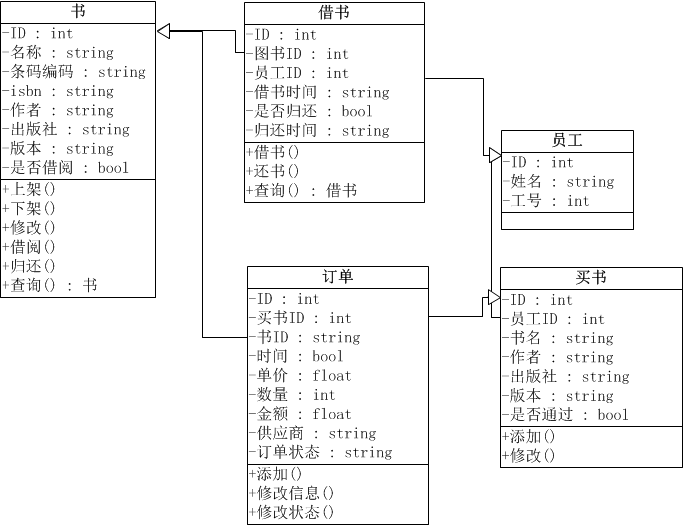 书
-ID : int
-名称 : string
-条码编码 : string
-isbn : string
-作者 : string
-出版社 : string
-版本 : string
-是否借阅 : bool
+上架()
+下架()
+修改()
+借阅()
+归还()
+查询() : 书

借书
-ID : int
-图书ID : int
-员工ID : int
-借书时间 : string
-是否归还 : bool
-归还时间 : string
+借书()
+还书()
+查询() : 借书

员工
-ID : int
-姓名 : string
-工号 : int

订单
-ID : int
-买书ID : int
-书ID : string
-时间 : bool
-单价 : float
-数量 : int
-金额 : float
-供应商 : string
-订单状态 : string
+添加()
+修改信息()
+修改状态()

买书
-ID : int
-员工ID : int
-书名 : string
-作者 : string
-出版社 : string
-版本 : string
-是否通过 : bool
+添加()
+修改()